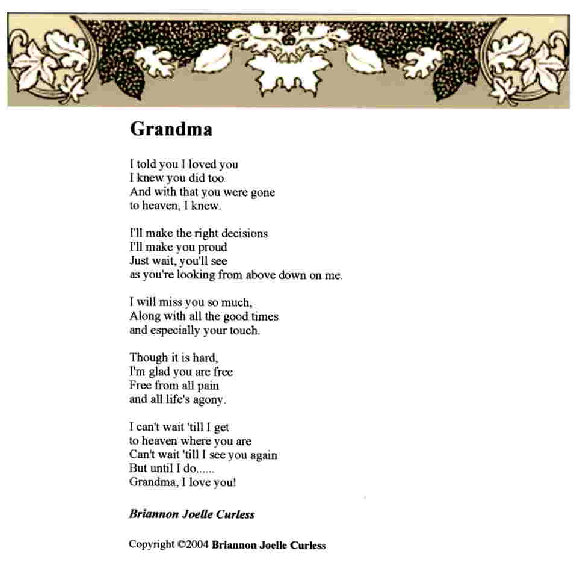 Grandma

I told you I loved you
I knew you did too.
And with that you were gone
to heaven, I knew.

I'll make the right decisions
I'll make you proud
Just wait, you'll see
as you're looking from above down on me.

I will miss you so much,
Along with all the good times
and especially your touch.

Though it is hard,
I'm glad you are free
Free from all pain
and all life's agony.

I can't wait 'till I get
to heaven where you are
Can't wait 'till I see you again
But until I do......
Grandma, I love you!

Briannon Joelle Curless

Copyright ©2004 Briannon Joelle Curless